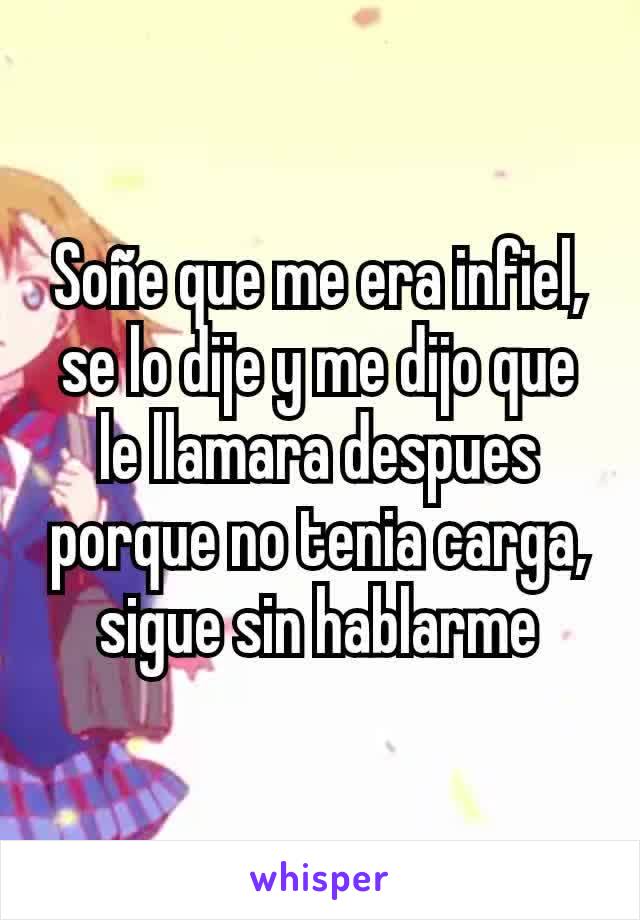 Soñe que me era infiel, se lo dije y me dijo que le llamara despues porque no tenia carga, sigue sin hablarme

whisper